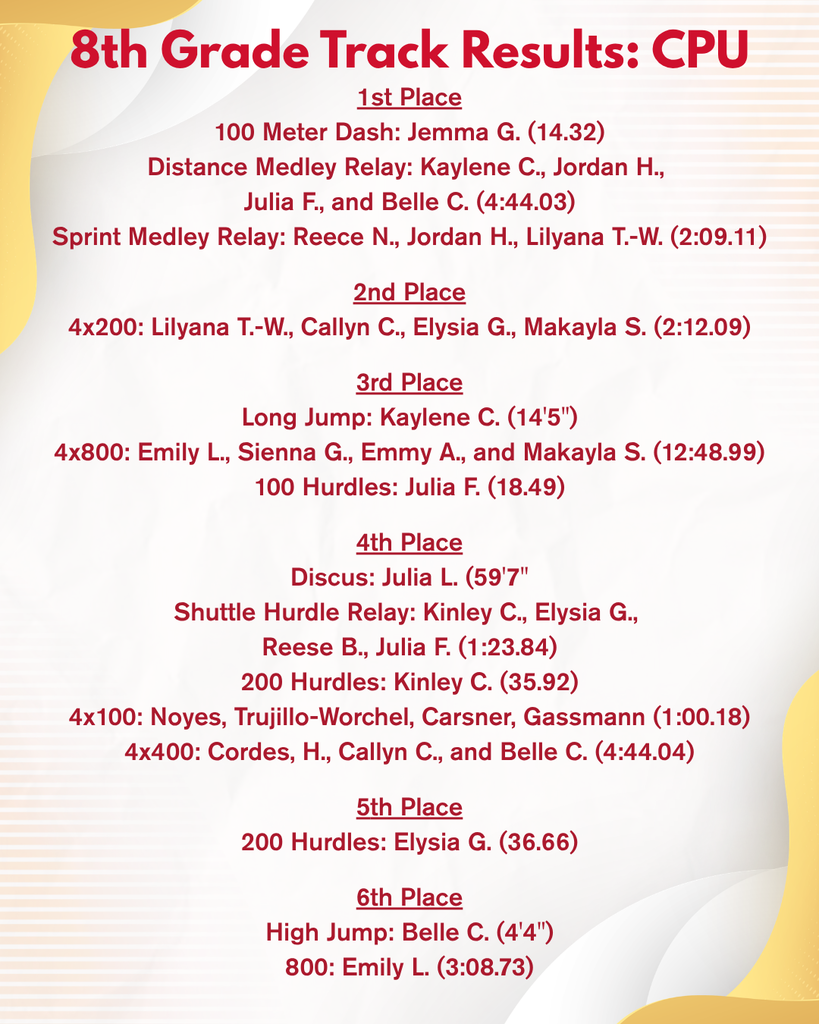 8th Grade Track Results: CPU

1st Place
100 Meter Dash: Jemma G. (14.32)
Distance Medley Relay: Kaylene C., Jordan H., Julia F., and Belle C. (4:44.03)
Sprint Medley Relay: Reece N., Jordan H., Lilyana T.-W. (2:09.11)

2nd Place
4x200: Lilyana T.-W., Callyn C., Elysia G., Makayla S. (2:12.09)

3rd Place
Long Jump: Kaylene C. (14'5")
4x800: Emily L., Sienna G., Emmy A., and Makayla S. (12:48.99)
100 Hurdles: Julia F. (18.49)

4th Place
Discus: Julia L. (59'7"
Shuttle Hurdle Relay: Kinley C., Elysia G., Reese B., Julia F. (1:23.84)
200 Hurdles: Kinley C. (35.92)
4x100: Noyes, Trujillo-Worchel, Carsner, Gassmann (1:00.18)
4x400: Cordes, H., Callyn C., and Belle C. (4:44.04)

5th Place
200 Hurdles: Elysia G. (36.66)

6th Place
High Jump: Belle C. (4'4")
800: Emily L. (3:08.73)